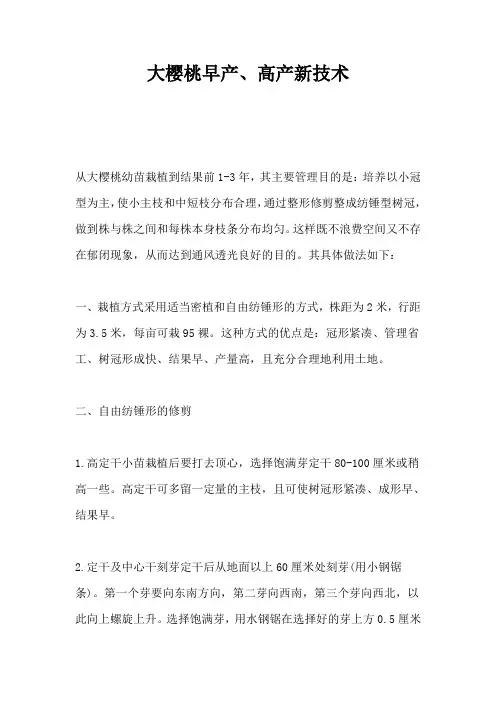 大樱桃早产、高产新技术

从大樱桃幼苗栽植到结果前1-3年，其主要管理目的是：培养以小冠型为主，使小主枝和中短枝分布合理，通过整形修剪整成纺锤型树冠，做到株与株之间和每株本身枝条分布均匀。这样既不浪费空间又不存在郁闭现象，从而达到通风透光良好的目的。其具体做法如下：

一、栽植方式采用适当密植和自由纺锤形的方式，株距为2米，行距为3.5米，每亩可栽95棵。这种方式的优点是：冠形紧凑、管理省工、树冠形成快、结果早、产量高，且充分合理地利用土地。

二、自由纺锤形的修剪

1.高定干小苗栽植后要打去顶心，选择饱满芽定干80-100厘米或稍高一些。高定干可多留一定量的主枝，且可使树冠形紧凑、成形早、结果早。

2.定干及中心干刻芽定干后从地面以上60厘米处刻芽(用小钢锯条)。第一个芽要向东南方向，第二芽向西南，第三个芽向西北，以此向上螺旋上升。选择饱满芽，用水钢锯在选择好的芽上方0.5厘米